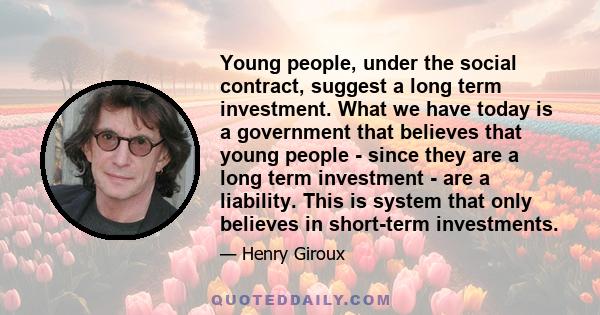 Young people, under the social contract, suggest a long term investment. What we have today is a government that believes that young people - since they are a long term investment - are a liability. This is system that only believes in short-term investments.

— Henry Giroux

QUOTEDDAILY.COM